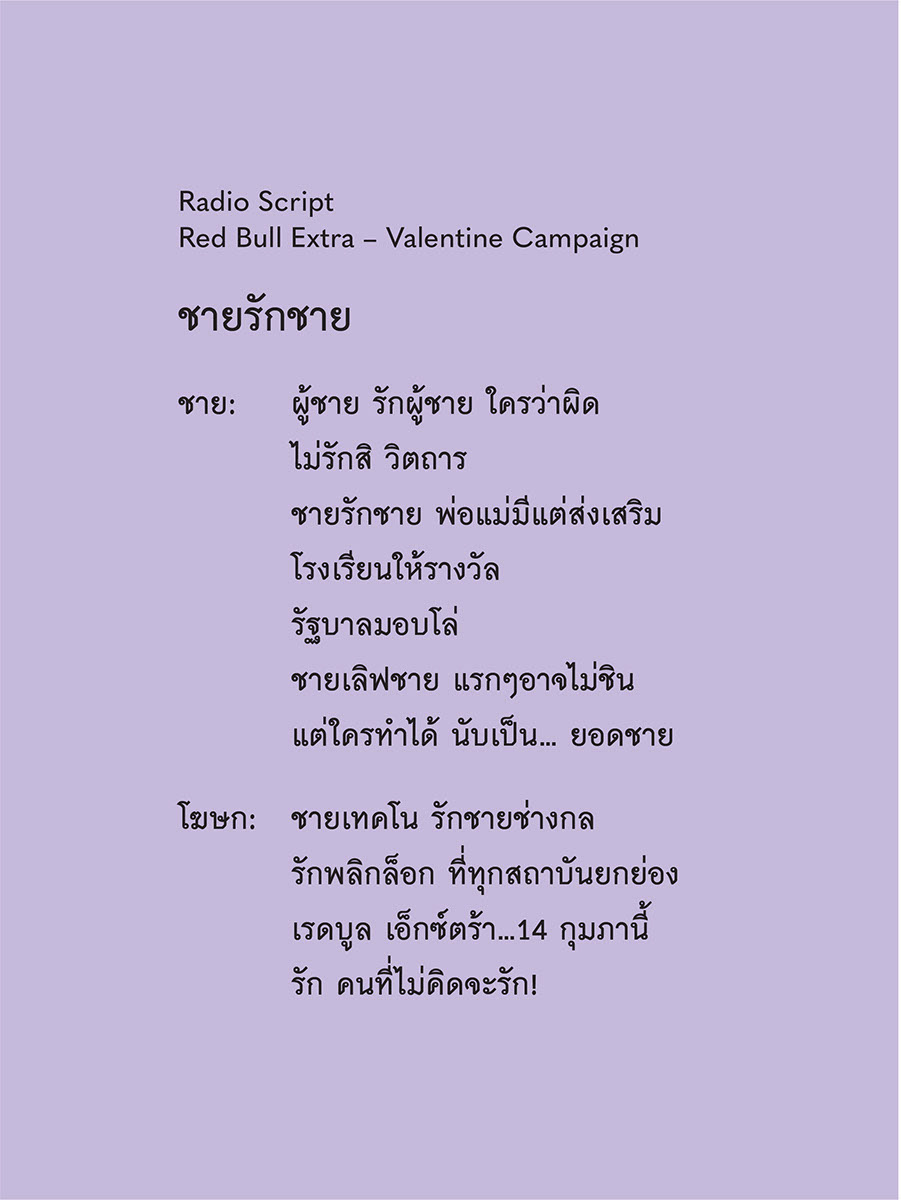 Radio Script
Red Bull Extra – Valentine Campaign

ชายรักชาย

ชาย: ผู้ชาย รักผู้ชาย ใครว่าผิด
ไม่รักสิ วิตถาร
ชายรักชาย พ่อแม่มีแต่ส่งเสริม
โรงเรียนให้รางวัล
รัฐบาลมอบโล่
ชายเลิฟชาย แรกๆอาจไม่ชิน
แต่ใครทำได้ นับเป็น... ยอดชาย

โฆษก: ชายเทคโน รักชายช่างกล
รักพลิกล็อก ที่ทุกสถาบันยกย่อง
เรดบูล เอ็กซ์ตร้า...14 กุมภานี้
รัก คนที่ไม่คิดจะรัก!